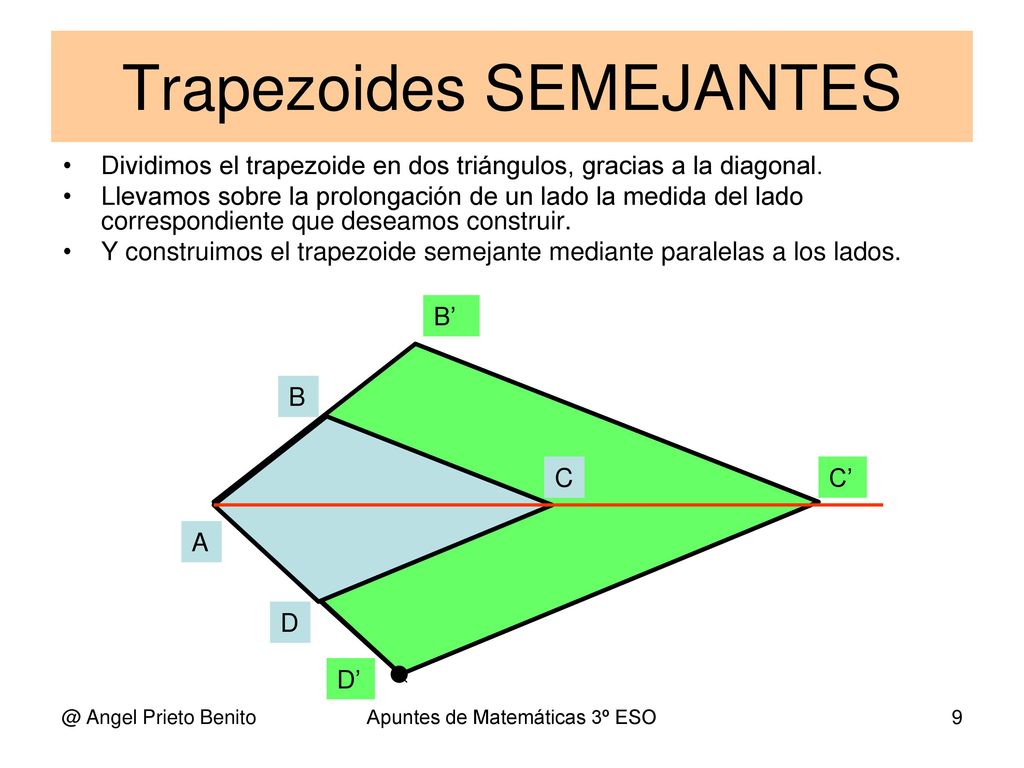 Trapezoides SEMEJANTES

• Dividimos el trapezoide en dos triángulos, gracias a la diagonal.
• Llevamos sobre la prolongación de un lado la medida del lado correspondiente que deseamos construir.
• Y construimos el trapezoide semejante mediante paralelas a los lados.

B’

B

C

C’

A

D

D’

@ Angel Prieto Benito

Apuntes de Matemáticas 3º ESO

9